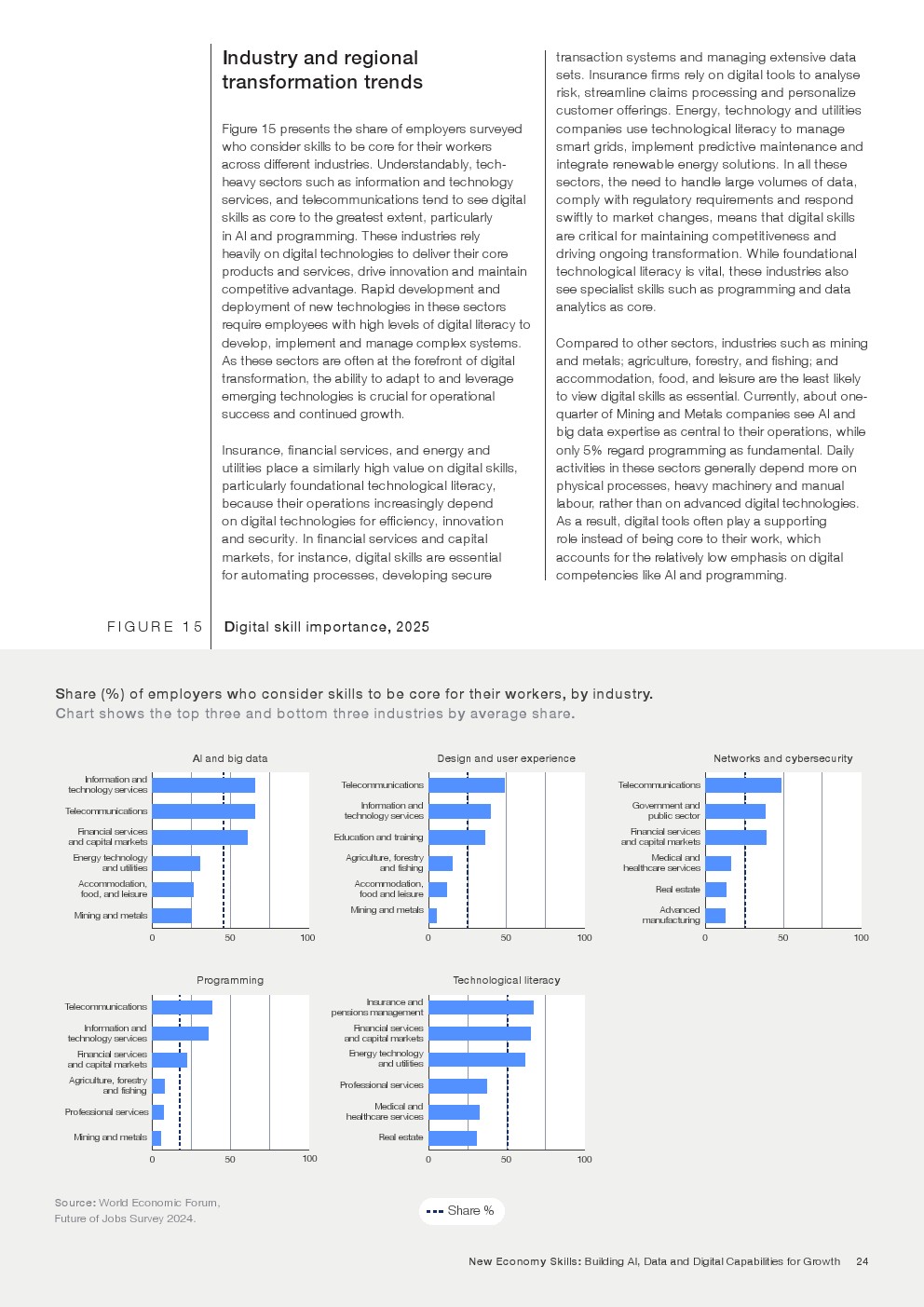 Industry and regional transformation trends

Figure 15 presents the share of employers surveyed who consider skills to be core for their workers across different industries. Understandably, tech-heavy sectors such as information and technology services, and telecommunications tend to see digital skills as core to the greatest extent, particularly in AI and programming. These industries rely heavily on digital technologies to deliver their core products and services, drive innovation and maintain competitive advantage. Rapid development and deployment of new technologies in these sectors require employees with high levels of digital literacy to develop, implement and manage complex systems. As these sectors are often at the forefront of digital transformation, the ability to adapt to and leverage emerging technologies is crucial for operational success and continued growth.

Insurance, financial services, and energy and utilities place a similarly high value on digital skills, particularly foundational technological literacy, because their operations increasingly depend on digital technologies for efficiency, innovation and security. In financial services and capital markets, for instance, digital skills are essential for automating processes, developing secure transaction systems and managing extensive data sets. Insurance firms rely on digital tools to analyse risk, streamline claims processing and personalize customer offerings. Energy, technology and utilities companies use technological literacy to manage smart grids, implement predictive maintenance and integrate renewable energy solutions. In all these sectors, the need to handle large volumes of data, comply with regulatory requirements and respond swiftly to market changes, means that digital skills are critical for maintaining competitiveness and driving ongoing transformation. While foundational technological literacy is vital, these industries also see specialist skills such as programming and data analytics as core.

Compared to other sectors, industries such as mining and metals; agriculture, forestry, and fishing; and accommodation, food, and leisure are the least likely to view digital skills as essential. Currently, about one-quarter of Mining and Metals companies see AI and big data expertise as central to their operations, while only 5% regard programming as fundamental. Daily activities in these sectors generally depend more on physical processes, heavy machinery and manual labour, rather than on advanced digital technologies. As a result, digital tools often play a supporting role instead of being core to their work, which accounts for the relatively low emphasis on digital competencies like AI and programming.

FIGURE 15 Digital skill importance, 2025

Share (%) of employers who consider skills to be core for their workers, by industry.
Chart shows the top three and bottom three industries by average share.

AI and big data
Information and technology services
Telecommunications
Financial services and capital markets
Energy technology and utilities
Accommodation, food, and leisure
Mining and metals
0 50 100

Design and user experience
Telecommunications
Information and technology services
Education and training
Agriculture, forestry and fishing
Accommodation, food and leisure
Mining and metals
0 50 100

Networks and cybersecurity
Telecommunications
Government and public sector
Financial services and capital markets
Medical and healthcare services
Real estate
Advanced manufacturing
0 50 100

Programming
Telecommunications
Information and technology services
Financial services and capital markets
Agriculture, forestry and fishing
Professional services
Mining and metals
0 50 100

Technological literacy
Insurance and pensions management
Financial services and capital markets
Energy technology and utilities
Professional services
Medical and healthcare services
Real estate
0 50 100

Source: World Economic Forum, Future of Jobs Survey 2024.

Share %

New Economy Skills: Building AI, Data and Digital Capabilities for Growth 24